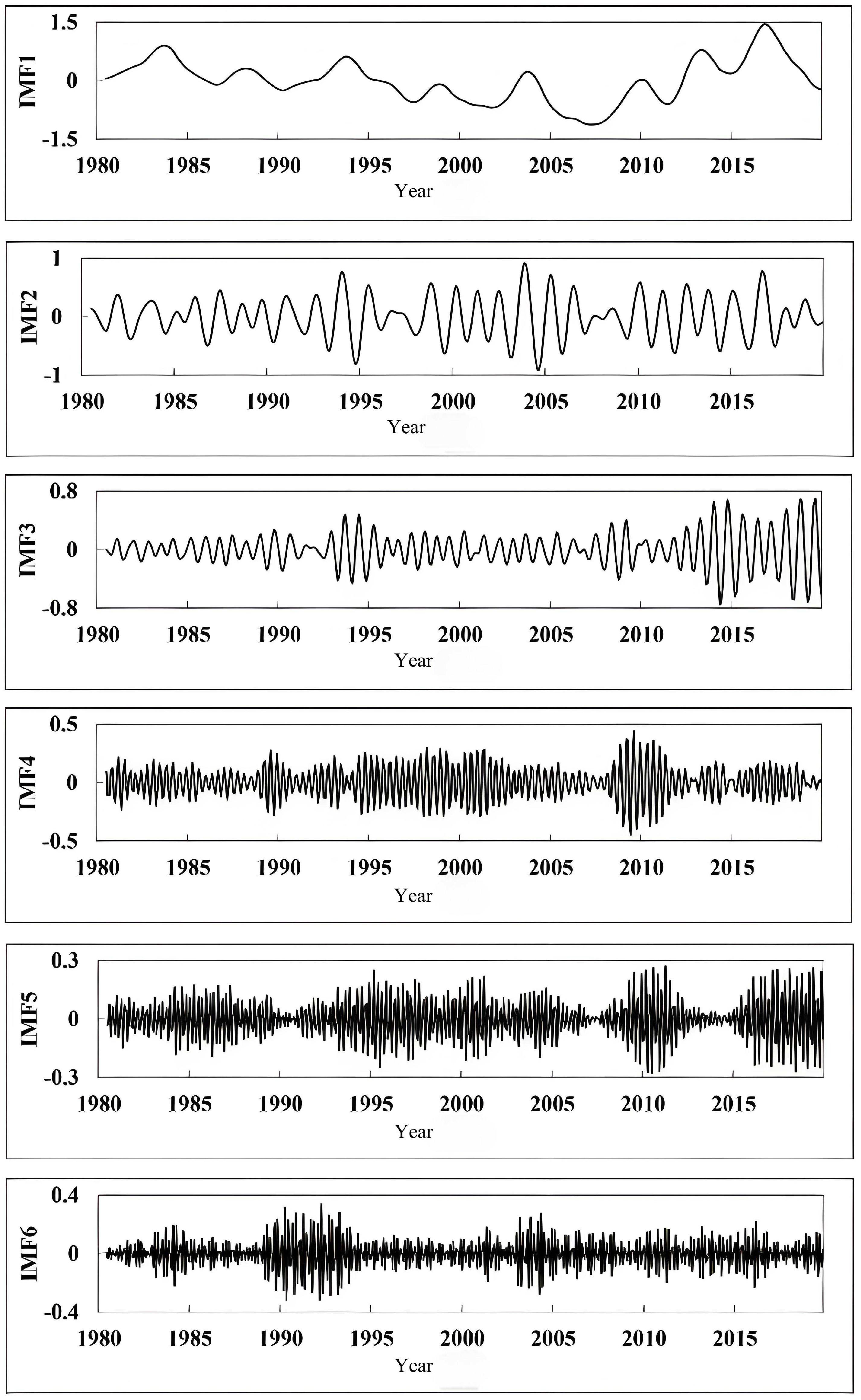 IMF1
1.5
0
-1.5
1980 1985 1990 1995 2000 2005 2010 2015
Year

IMF2
1
0
-1
1980 1985 1990 1995 2000 2005 2010 2015
Year

IMF3
0.8
0
-0.8
1980 1985 1990 1995 2000 2005 2010 2015
Year

IMF4
0.5
0
-0.5
1980 1985 1990 1995 2000 2005 2010 2015
Year

IMF5
0.3
0
-0.3
1980 1985 1990 1995 2000 2005 2010 2015
Year

IMF6
0.4
0
-0.4
1980 1985 1990 1995 2000 2005 2010 2015
Year